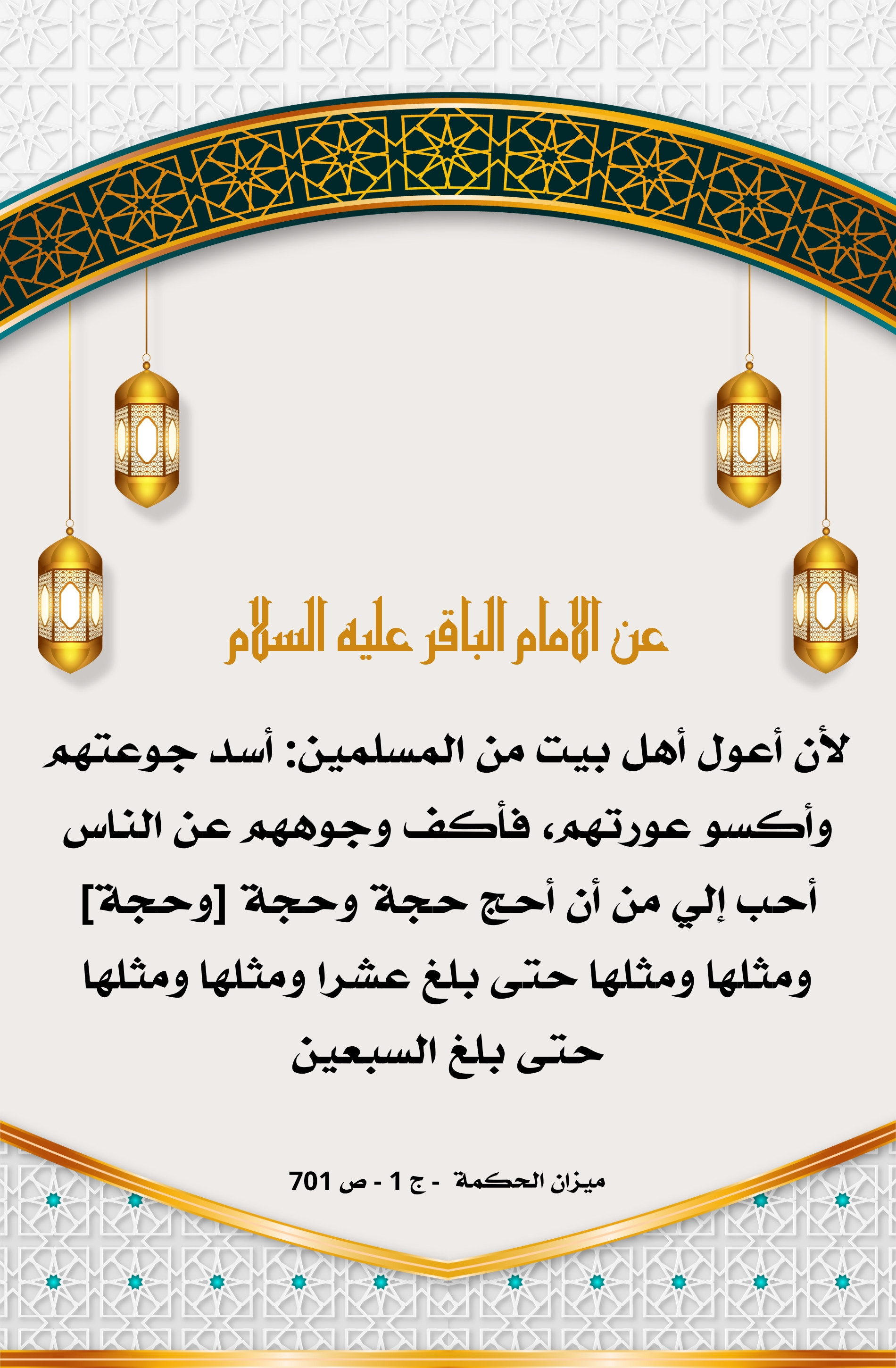 عن الامام الباقر عليه السلام

لأن أعول أهل بيت من المسلمين: أسد جوعتهم وأكسو عورتهم، فأكف وجوههم عن الناس أحب إلي من أن أحج حجة وحجة [وحجة] ومثلها ومثلها حتى بلغ عشرا ومثلها ومثلها حتى بلغ السبعين

ميزان الحكمة - ج 1 - ص 701